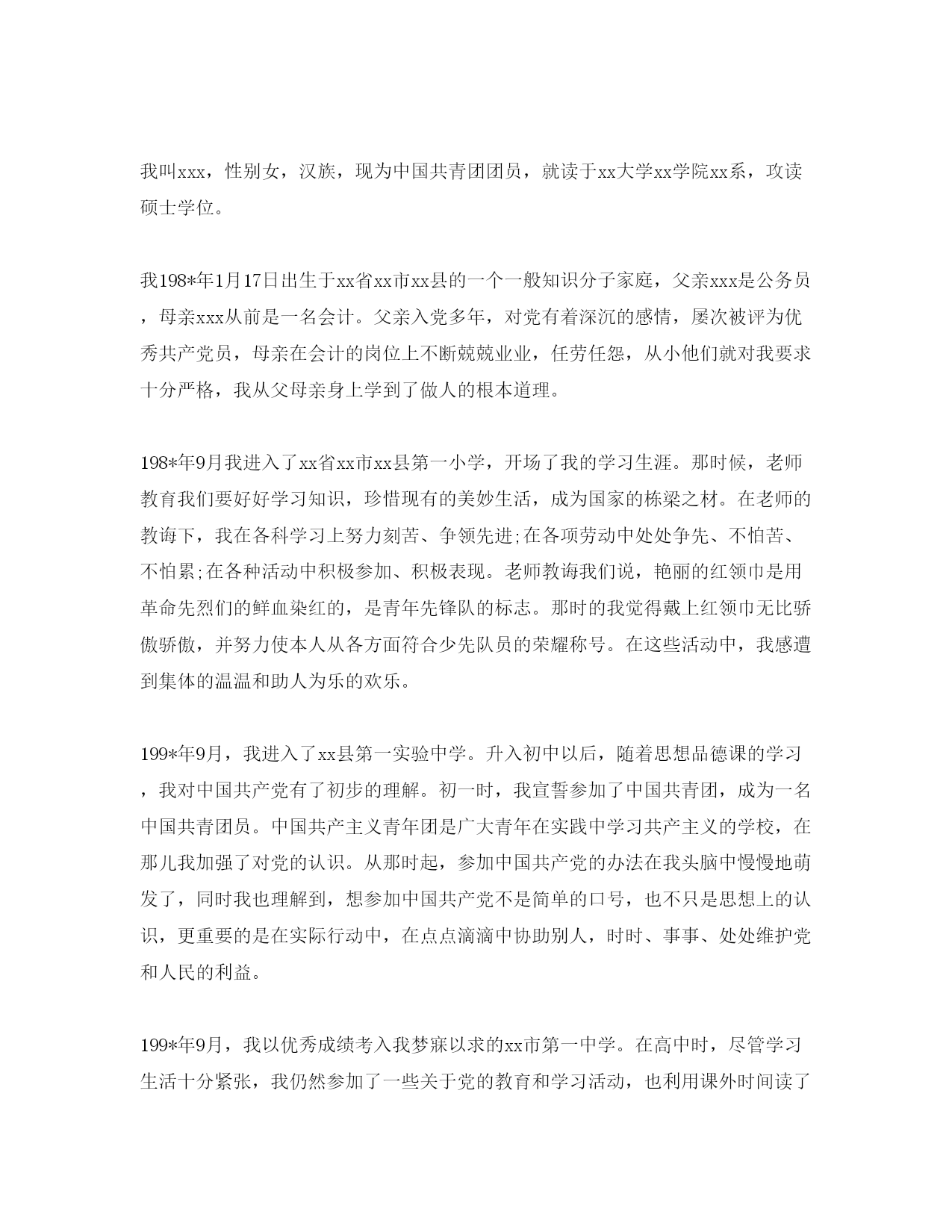 我叫xxx，性别女，汉族，现为中国共青团团员，就读于xx大学xx学院xx系，攻读硕士学位。

我198*年1月17日出生于xx省xx市xx县的一个一般知识分子家庭，父亲xxx是公务员，母亲xxx从前是一名会计。父亲入党多年，对党有着深沉的感情，屡次被评为优秀共产党员，母亲在会计的岗位上不断兢兢业业，任劳任怨，从小他们就对我要求十分严格，我从父母亲身上学到了做人的根本道理。

198*年9月我进入了xx省xx市xx县第一小学，开场了我的学习生涯。那时候，老师教育我们要好好学习知识，珍惜现有的美妙生活，成为国家的栋梁之材。在老师的教诲下，我在各科学习上努力刻苦、争领先进;在各项劳动中处处争先、不怕苦、不怕累;在各种活动中积极参加、积极表现。老师教诲我们说，艳丽的红领巾是用革命先烈们的鲜血染红的，是青年先锋队的标志。那时的我觉得戴上红领巾无比骄傲骄傲，并努力使本人从各方面符合少先队员的荣耀称号。在这些活动中，我感遭到集体的温温和助人为乐的欢乐。

199*年9月，我进入了xx县第一实验中学。升入初中以后，随着思想品德课的学习，我对中国共产党有了初步的理解。初一时，我宣誓参加了中国共青团，成为一名中国共青团员。中国共产主义青年团是广大青年在实践中学习共产主义的学校，在那儿我加强了对党的认识。从那时起，参加中国共产党的办法在我头脑中慢慢地萌发了，同时我也理解到，想参加中国共产党不是简单的口号，也不只是思想上的认识，更重要的是在实际行动中，在点点滴滴中协助别人，时时、事事、处处维护党和人民的利益。

199*年9月，我以优秀成绩考入我梦寐以求的xx市第一中学。在高中时，尽管学习生活十分紧张，我仍然参加了一些关于党的教育和学习活动，也利用课外时间读了